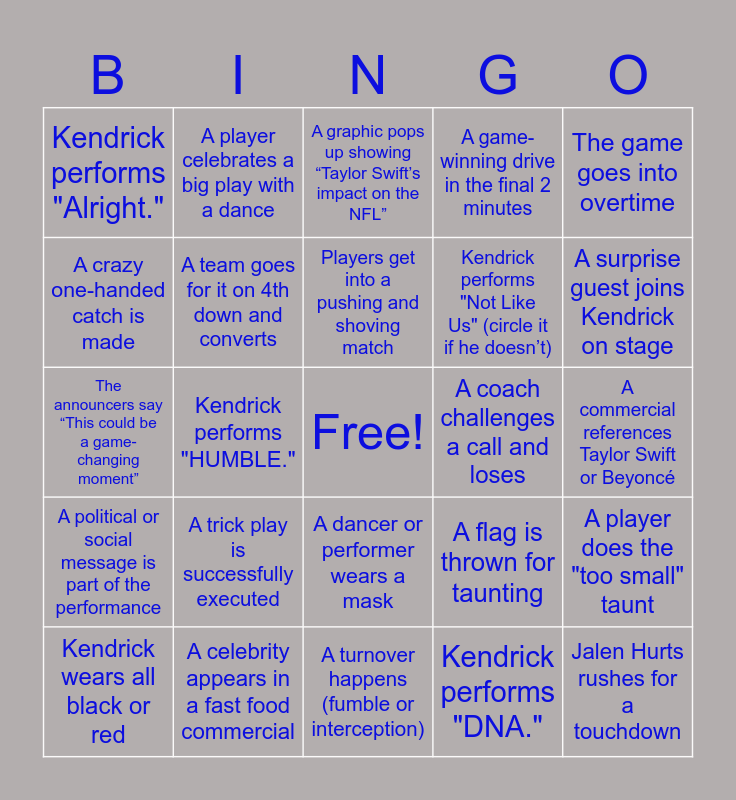 | B | I | N | G | O |
|---|---|---|---|---|
| Kendrick performs "Alright." | A player celebrates a big play with a dance | A graphic pops up showing "Taylor Swift's impact on the NFL" | A game-winning drive in the final 2 minutes | The game goes into overtime |
| A crazy one-handed catch is made | A team goes for it on 4th down and converts | Players get into a pushing and shoving match | Kendrick performs "Not Like Us" (circle it if he doesn't) | A surprise guest joins Kendrick on stage |
| The announcers say "This could be a game-changing moment" | Kendrick performs "HUMBLE." | Free! | A coach challenges a call and loses | A commercial references Taylor Swift or Beyoncé |
| A political or social message is part of the performance | A trick play is successfully executed | A dancer or performer wears a mask | A flag is thrown for taunting | A player does the "too small" taunt |
| Kendrick wears all black or red | A celebrity appears in a fast food commercial | A turnover happens (fumble or interception) | Kendrick performs "DNA." | Jalen Hurts rushes for a touchdown |